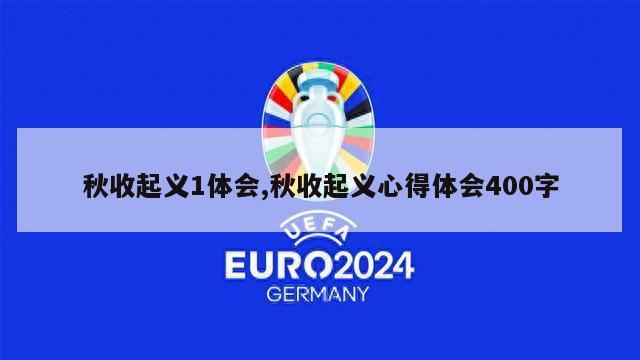 秋收起义1体会,秋收起义心得体会400字

UEFA
EURO2024
GERMANY